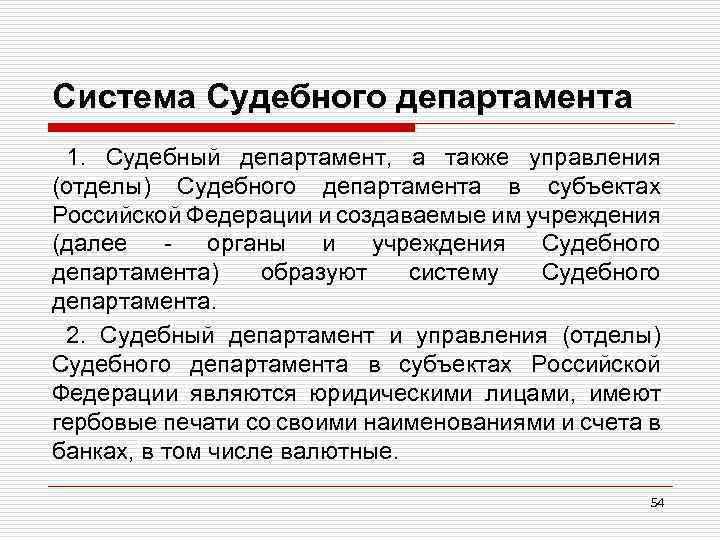 Система Судебного департамента

1. Судебный департамент, а также управления (отделы) Судебного департамента в субъектах Российской Федерации и создаваемые им учреждения (далее - органы и учреждения Судебного департамента) образуют систему Судебного департамента.

2. Судебный департамент и управления (отделы) Судебного департамента в субъектах Российской Федерации являются юридическими лицами, имеют гербовые печати со своими наименованиями и счета в банках, в том числе валютные.

54